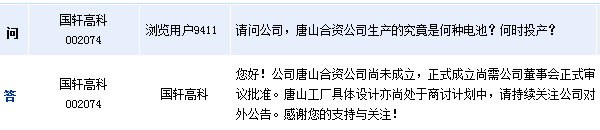 | 问 | 国轩高科 002074 | 浏览用户9411 | 请问公司，唐山合资公司生产的究竟是何种电池？何时投产？ |
|---|---|---|---|
| 答 | 国轩高科 002074 | 国轩高科 | 您好！公司唐山合资公司尚未成立，正式成立尚需公司董事会正式审议批准。唐山工厂具体设计亦尚处于商讨计划中，请持续关注公司对外公告。感谢您的支持与关注！ |